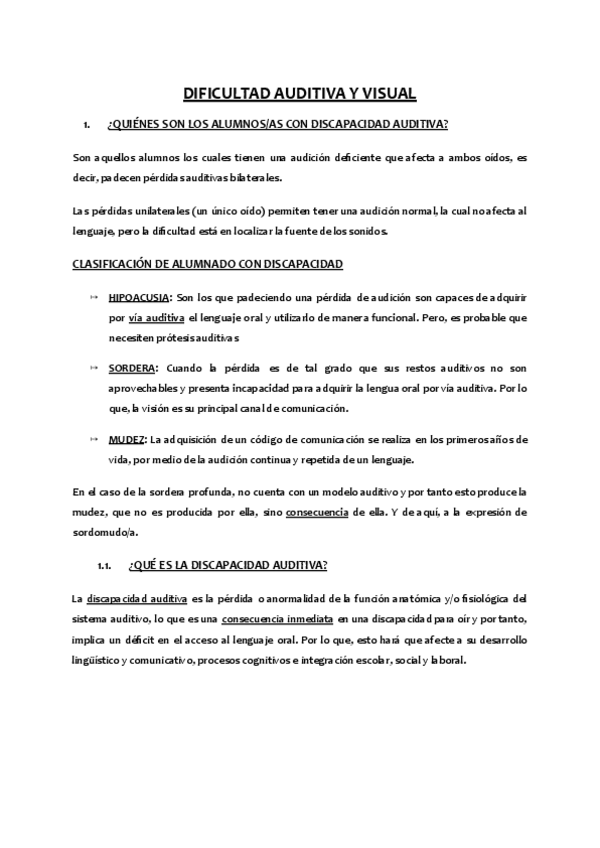 DIFICULTAD AUDITIVA Y VISUAL

1. ¿QUIÉNES SON LOS ALUMNOS/AS CON DISCAPACIDAD AUDITIVA?

Son aquellos alumnos los cuales tienen una audición deficiente que afecta a ambos oídos, es decir, padecen pérdidas auditivas bilaterales.

Las pérdidas unilaterales (un único oído) permiten tener una audición normal, la cual no afecta al lenguaje, pero la dificultad está en localizar la fuente de los sonidos.

CLASIFICACIÓN DE ALUMNADO CON DISCAPACIDAD

↦ HIPOACUSIA: Son los que padeciendo una pérdida de audición son capaces de adquirir por vía auditiva el lenguaje oral y utilizarlo de manera funcional. Pero, es probable que necesiten prótesis auditivas

↦ SORDERA: Cuando la pérdida es de tal grado que sus restos auditivos no son aprovechables y presenta incapacidad para adquirir la lengua oral por vía auditiva. Por lo que, la visión es su principal canal de comunicación.

↦ MUDEZ: La adquisición de un código de comunicación se realiza en los primeros años de vida, por medio de la audición continua y repetida de un lenguaje.

En el caso de la sordera profunda, no cuenta con un modelo auditivo y por tanto esto produce la mudez, que no es producida por ella, sino consecuencia de ella. Y de aquí, a la expresión de sordomudo/a.

1.1. ¿QUÉ ES LA DISCAPACIDAD AUDITIVA?

La discapacidad auditiva es la pérdida o anormalidad de la función anatómica y/o fisiológica del sistema auditivo, lo que es una consecuencia inmediata en una discapacidad para oír y por tanto, implica un déficit en el acceso al lenguaje oral. Por lo que, esto hará que afecte a su desarrollo lingüístico y comunicativo, procesos cognitivos e integración escolar, social y laboral.